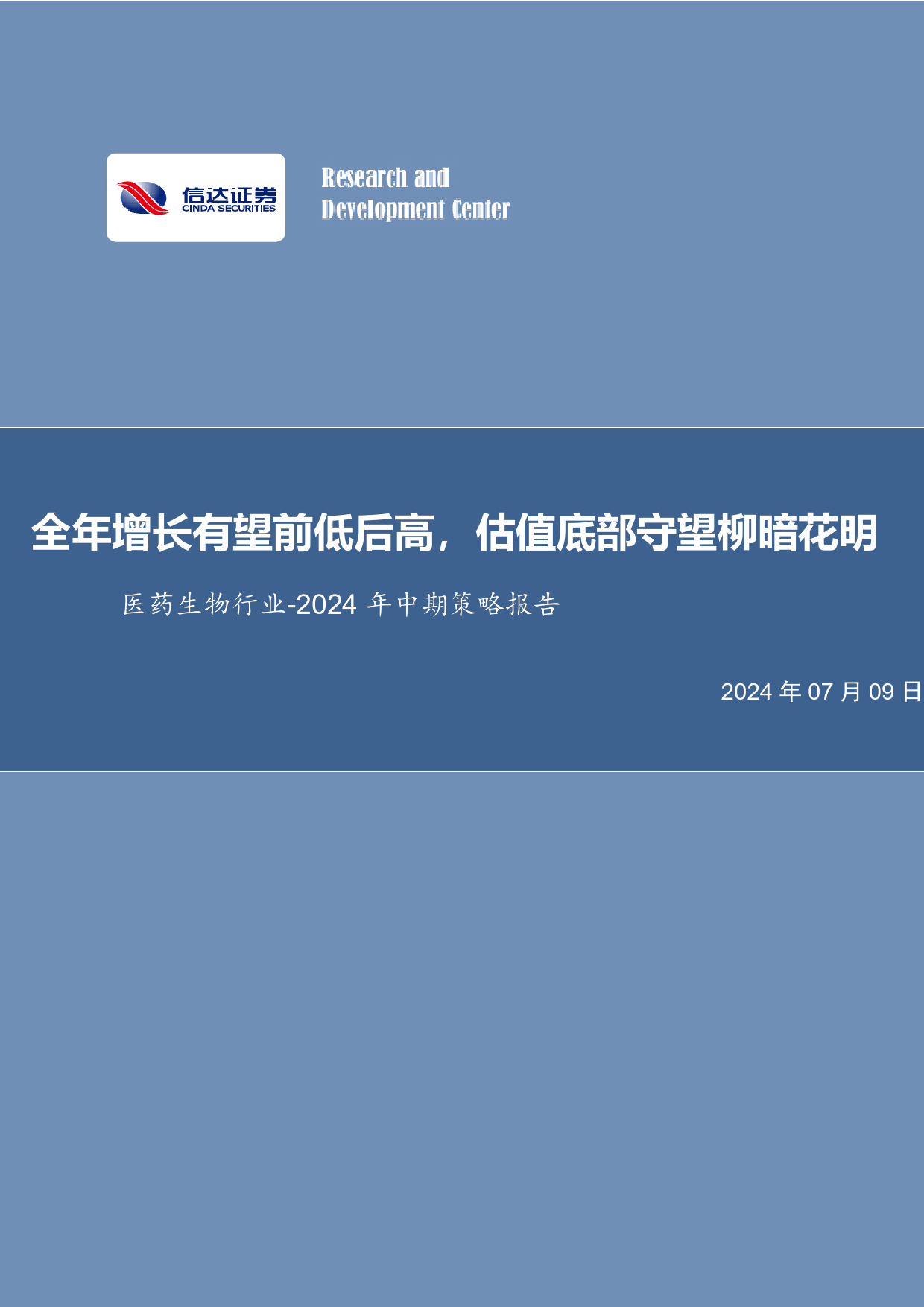 信达证券
CINDA SECURITIES

Research and
Development Center

全年增长有望前低后高，估值底部守望柳暗花明

医药生物行业-2024 年中期策略报告

2024 年 07 月 09 日